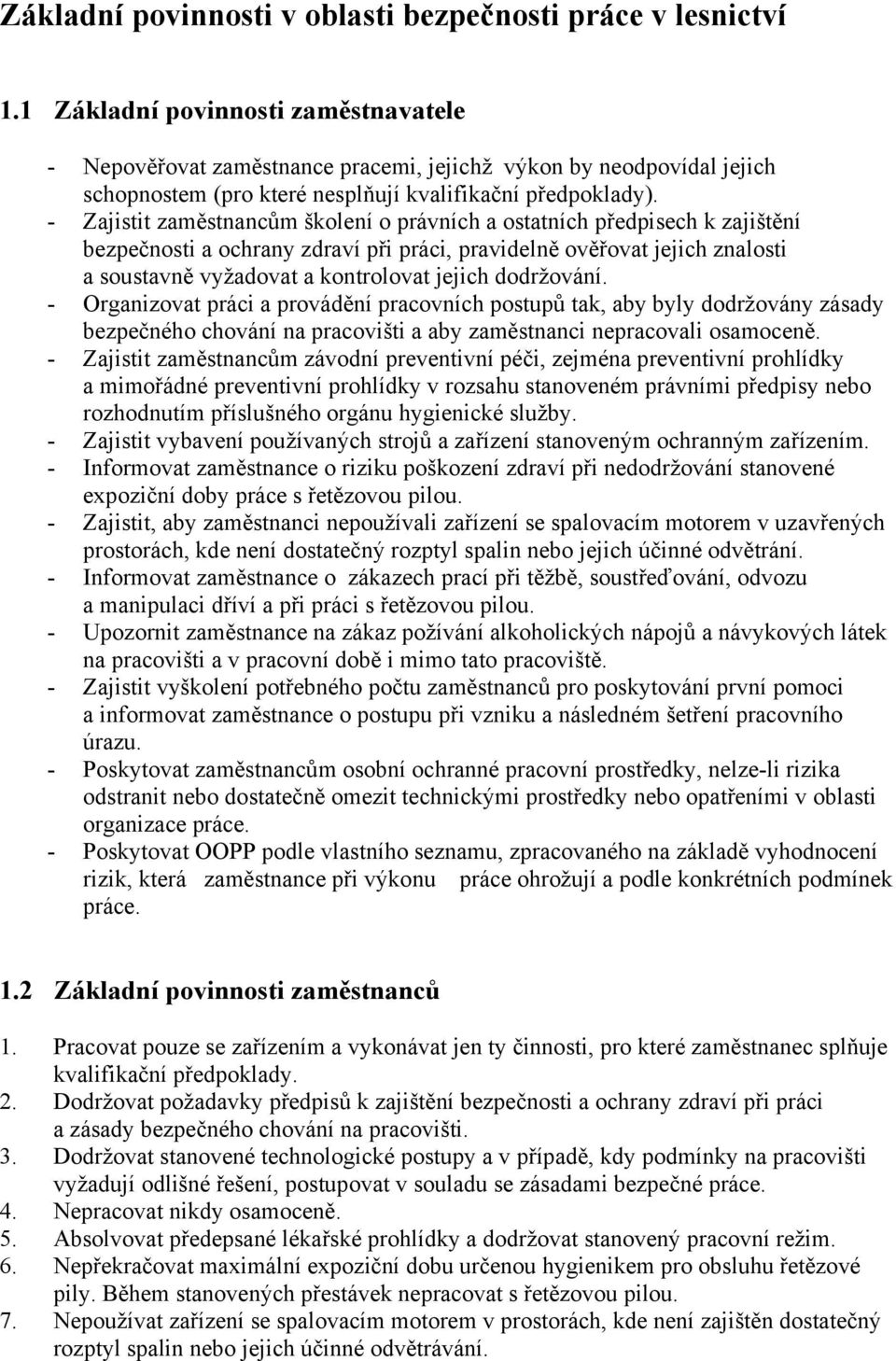 Základní povinnosti v oblasti bezpečnosti práce v lesnictví

1.1 Základní povinnosti zaměstnavatele

- Nepověřovat zaměstnance pracemi, jejichž výkon by neodpovídal jejich schopnostem (pro které nesplňují kvalifikační předpoklady).
- Zajistit zaměstnancům školení o právních a ostatních předpisech k zajištění bezpečnosti a ochrany zdraví při práci, pravidelně ověřovat jejich znalosti a soustavně vyžadovat a kontrolovat jejich dodržování.
- Organizovat práci a provádění pracovních postupů tak, aby byly dodržovány zásady bezpečného chování na pracovišti a aby zaměstnanci nepracovali osamoceně.
- Zajistit zaměstnancům závodní preventivní péči, zejména preventivní prohlídky a mimořádné preventivní prohlídky v rozsahu stanoveném právními předpisy nebo rozhodnutím příslušného orgánu hygienické služby.
- Zajistit vybavení používaných strojů a zařízení stanoveným ochranným zařízením.
- Informovat zaměstnance o riziku poškození zdraví při nedodržování stanovené expoziční doby práce s řetězovou pilou.
- Zajistit, aby zaměstnanci nepoužívali zařízení se spalovacím motorem v uzavřených prostorách, kde není dostatečný rozptyl spalin nebo jejich účinné odvětrání.
- Informovat zaměstnance o zákazech prací při těžbě, soustřeďování, odvozu a manipulaci dříví a při práci s řetězovou pilou.
- Upozornit zaměstnance na zákaz požívání alkoholických nápojů a návykových látek na pracovišti a v pracovní době i mimo tato pracoviště.
- Zajistit vyškolení potřebného počtu zaměstnanců pro poskytování první pomoci a informovat zaměstnance o postupu při vzniku a následném šetření pracovního úrazu.
- Poskytovat zaměstnancům osobní ochranné pracovní prostředky, nelze-li rizika odstranit nebo dostatečně omezit technickými prostředky nebo opatřeními v oblasti organizace práce.
- Poskytovat OOPP podle vlastního seznamu, zpracovaného na základě vyhodnocení rizik, která zaměstnance při výkonu práce ohrožují a podle konkrétních podmínek práce.

1.2 Základní povinnosti zaměstnanců

1. Pracovat pouze se zařízením a vykonávat jen ty činnosti, pro které zaměstnanec splňuje kvalifikační předpoklady.
2. Dodržovat požadavky předpisů k zajištění bezpečnosti a ochrany zdraví při práci a zásady bezpečného chování na pracovišti.
3. Dodržovat stanovené technologické postupy a v případě, kdy podmínky na pracovišti vyžadují odlišné řešení, postupovat v souladu se zásadami bezpečné práce.
4. Nepracovat nikdy osamoceně.
5. Absolvovat předepsané lékařské prohlídky a dodržovat stanovený pracovní režim.
6. Nepřekračovat maximální expoziční dobu určenou hygienikem pro obsluhu řetězové pily. Během stanovených přestávek nepracovat s řetězovou pilou.
7. Nepoužívat zařízení se spalovacím motorem v prostorách, kde není zajištěn dostatečný rozptyl spalin nebo jejich účinné odvětrávání.